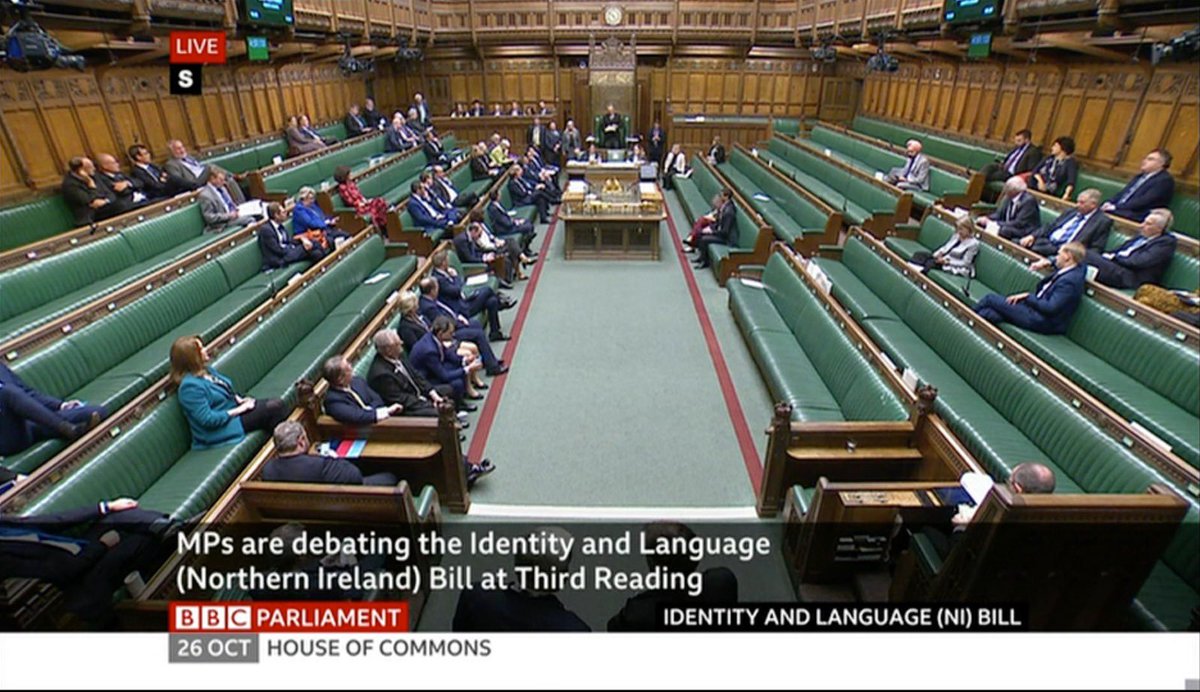 LIVE
S

MPs are debating the Identity and Language (Northern Ireland) Bill at Third Reading

BBC PARLIAMENT
IDENTITY AND LANGUAGE (NI) BILL
26 OCT HOUSE OF COMMONS